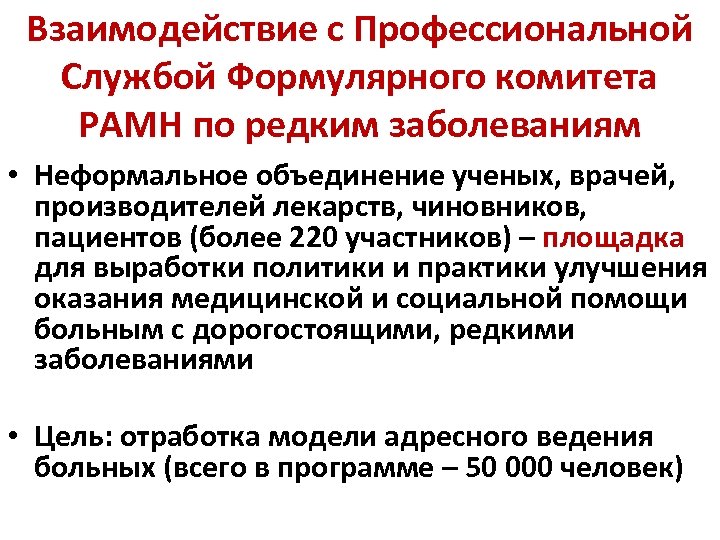 Взаимодействие с Профессиональной Службой Формулярного комитета РАМН по редким заболеваниям

• Неформальное объединение ученых, врачей, производителей лекарств, чиновников, пациентов (более 220 участников) – площадка для выработки политики и практики улучшения оказания медицинской и социальной помощи больным с дорогостоящими, редкими заболеваниями

• Цель: отработка модели адресного ведения больных (всего в программе – 50 000 человек)